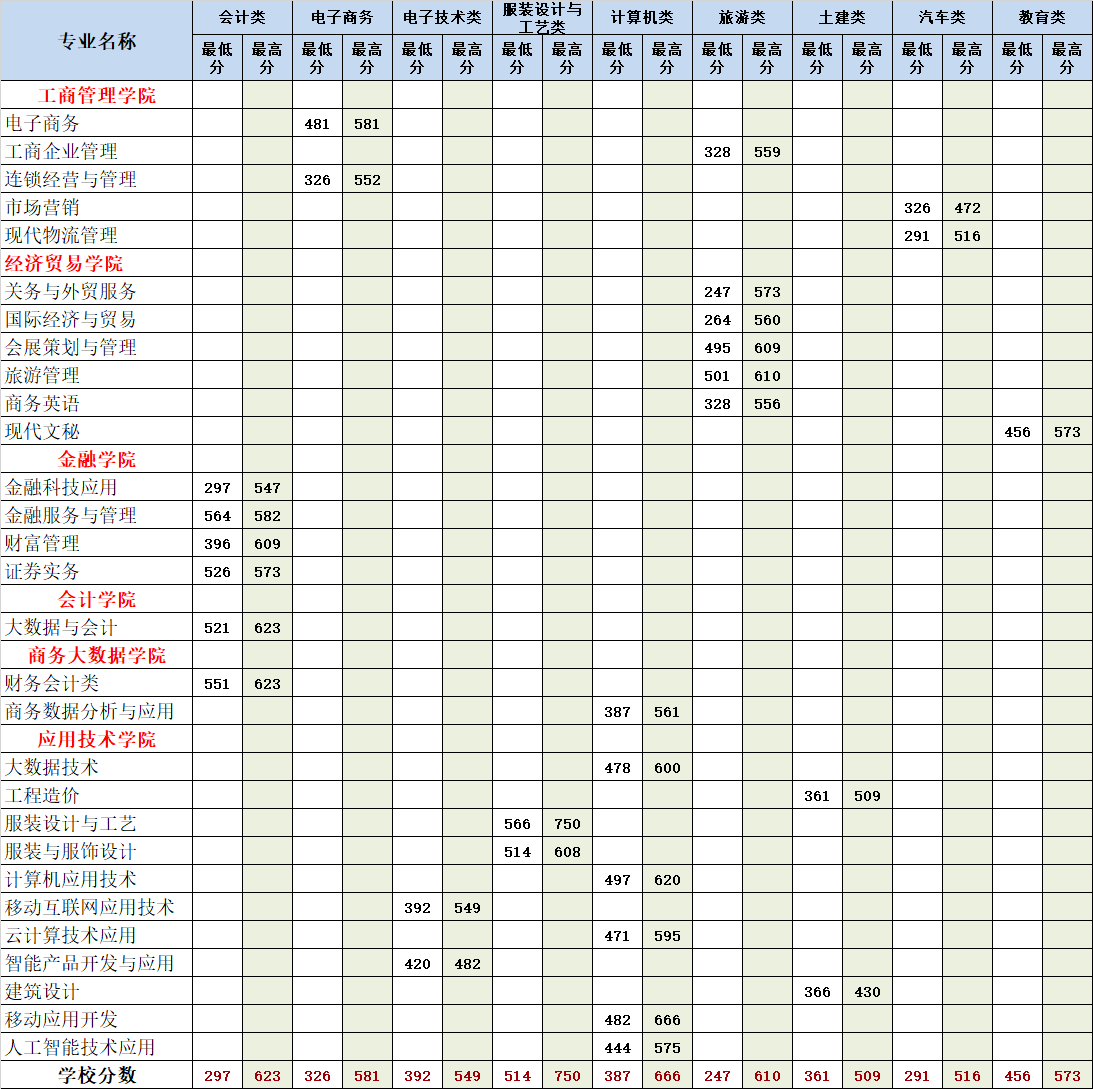 | 专业名称 | 会计类 最低分 | 会计类 最高分 | 电子商务 最低分 | 电子商务 最高分 | 电子技术类 最低分 | 电子技术类 最高分 | 服装设计与工艺类 最低分 | 服装设计与工艺类 最高分 | 计算机类 最低分 | 计算机类 最高分 | 旅游类 最低分 | 旅游类 最高分 | 土建类 最低分 | 土建类 最高分 | 汽车类 最低分 | 汽车类 最高分 | 教育类 最低分 | 教育类 最高分 |
|---|---|---|---|---|---|---|---|---|---|---|---|---|---|---|---|---|---|---|
| 工商管理学院 | | | | | | | | | | | | | | | | | | |
| 电子商务 | | | 481 | 581 | | | | | | | | | | | | | | |
| 工商企业管理 | | | | | | | | | | | 328 | 559 | | | | | | |
| 连锁经营与管理 | | | 326 | 552 | | | | | | | | | | | | | | |
| 市场营销 | | | | | | | | | | | | | | | 326 | 472 | | |
| 现代物流管理 | | | | | | | | | | | | | | | 291 | 516 | | |
| 经济贸易学院 | | | | | | | | | | | | | | | | | | |
| 关务与外贸服务 | | | | | | | | | | | 247 | 573 | | | | | | |
| 国际经济与贸易 | | | | | | | | | | | 264 | 560 | | | | | | |
| 会展策划与管理 | | | | | | | | | | | 495 | 609 | | | | | | |
| 旅游管理 | | | | | | | | | | | 501 | 610 | | | | | | |
| 商务英语 | | | | | | | | | | | 328 | 556 | | | | | | |
| 现代文秘 | | | | | | | | | | | | | | | | | 456 | 573 |
| 金融学院 | | | | | | | | | | | | | | | | | | |
| 金融科技应用 | 297 | 547 | | | | | | | | | | | | | | | | |
| 金融服务与管理 | 564 | 582 | | | | | | | | | | | | | | | | |
| 财富管理 | 396 | 609 | | | | | | | | | | | | | | | | |
| 证券实务 | 526 | 573 | | | | | | | | | | | | | | | | |
| 会计学院 | | | | | | | | | | | | | | | | | | |
| 大数据与会计 | 521 | 623 | | | | | | | | | | | | | | | | |
| 商务大数据学院 | | | | | | | | | | | | | | | | | | |
| 财务会计类 | 551 | 623 | | | | | | | | | | | | | | | | |
| 商务数据分析与应用 | | | | | | | | | 387 | 561 | | | | | | | | |
| 应用技术学院 | | | | | | | | | | | | | | | | | | |
| 大数据技术 | | | | | | | | | 478 | 600 | | | | | | | | |
| 工程造价 | | | | | | | | | | | | | 361 | 509 | | | | |
| 服装设计与工艺 | | | | | | | 566 | 750 | | | | | | | | | | |
| 服装与服饰设计 | | | | | | | 514 | 608 | | | | | | | | | | |
| 计算机应用技术 | | | | | | | | | 497 | 620 | | | | | | | | |
| 移动互联网应用技术 | | | | | 392 | 549 | | | | | | | | | | | | |
| 云计算技术应用 | | | | | | | | | 471 | 595 | | | | | | | | |
| 智能产品开发与应用 | | | | | 420 | 482 | | | | | | | | | | | | |
| 建筑设计 | | | | | | | | | | | | | 366 | 430 | | | | |
| 移动应用开发 | | | | | | | | | 482 | 666 | | | | | | | | |
| 人工智能技术应用 | | | | | | | | | 444 | 575 | | | | | | | | |
| 学校分数 | 297 | 623 | 326 | 581 | 392 | 549 | 514 | 750 | 387 | 666 | 247 | 610 | 361 | 509 | 291 | 516 | 456 | 573 |